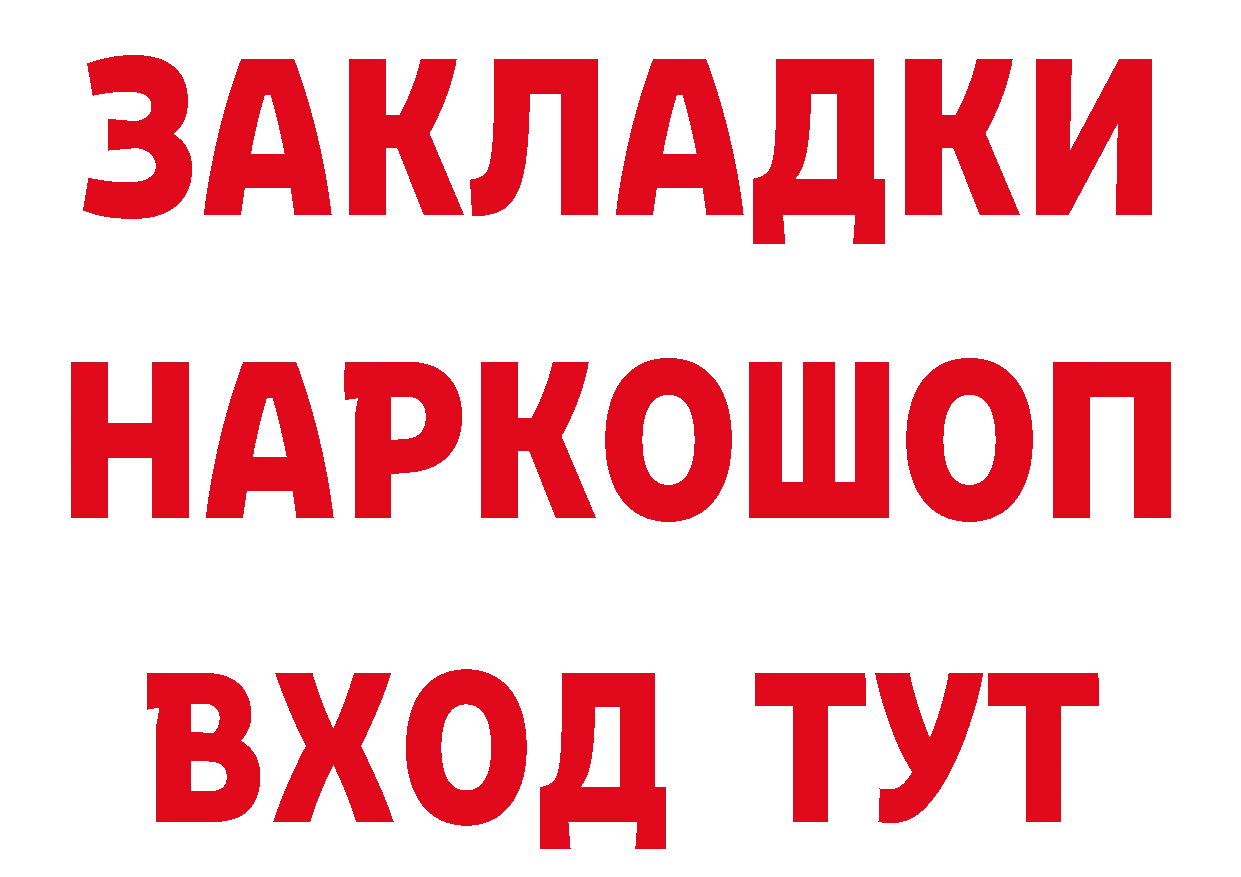 ЗАКЛАДКИ НАРКОШОП ВХОД ТУТ